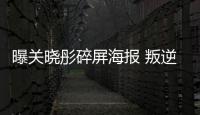 曝关晓彤碎屏海报 叛逆